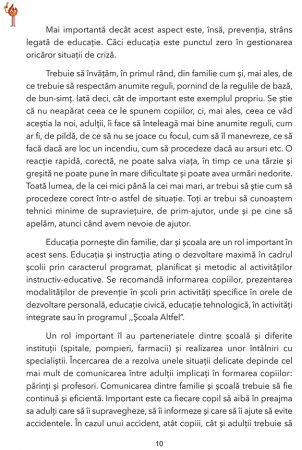 Mai importantă decât acest aspect este, însă, prevenția, strâns legată de educație. Căci educația este punctul zero în gestionarea oricăror situații de criză.

Trebuie să învățăm, în primul rând, din familie cum și, mai ales, de ce trebuie să respectăm anumite reguli, pornind de la regulile de bază, de bun-simț. Iată deci, cât de important este exemplul propriu. Se știe că nu neapărat ceea ce le spunem copiilor, ci, mai ales, ceea ce văd aceștia la noi, adulții, îi face să înțeleagă mai bine anumite reguli, cum ar fi, de pildă, de ce să nu se joace cu focul, cum să îl manevreze, ce să facă dacă are loc un incendiu, cum să procedeze dacă au arsuri etc. O reacție rapidă, corectă, ne poate salva viața, în timp ce una târzie și greșită ne poate pune în mare dificultate și poate avea urmări nedorite. Toată lumea, de la cei mici până la cei mai mari, ar trebui să știe cum să procedeze corect într-o astfel de situație. Toți ar trebui să cunoaștem tehnici minime de supraviețuire, de prim-ajutor, unde și pe cine să apelăm, atunci când avem nevoie de ajutor.

Educația pornește din familie, dar și școala are un rol important în acest sens. Educația și instrucția ating o dezvoltare maximă în cadrul școlii prin caracterul programat, planificat și metodic al activităților instructiv-educative. Se recomandă informarea copiilor, prezentarea modalităților de prevenție în școli prin activități specifice în orele de dezvoltare personală, educație civică, educație tehnologică, în activități integrate sau în programul „Școala Altfel".

Un rol important îl au parteneriatele dintre școală și diferite instituții (spitale, pompieri, farmacii) și realizarea unor întâlniri cu specialiștii. Încercarea de a rezolva unele situații delicate depinde cel mai mult de comunicarea între adulții implicați în formarea copiilor: părinți și profesori. Comunicarea dintre familie și școală trebuie să fie continuă și eficientă. Important este ca fiecare copil să aibă în preajma sa adulți care să îi supravegheze, să îi informeze și care să îi ajute să evite accidentele. În cazul unui accident, atât copiii, cât și adulții trebuie să

10